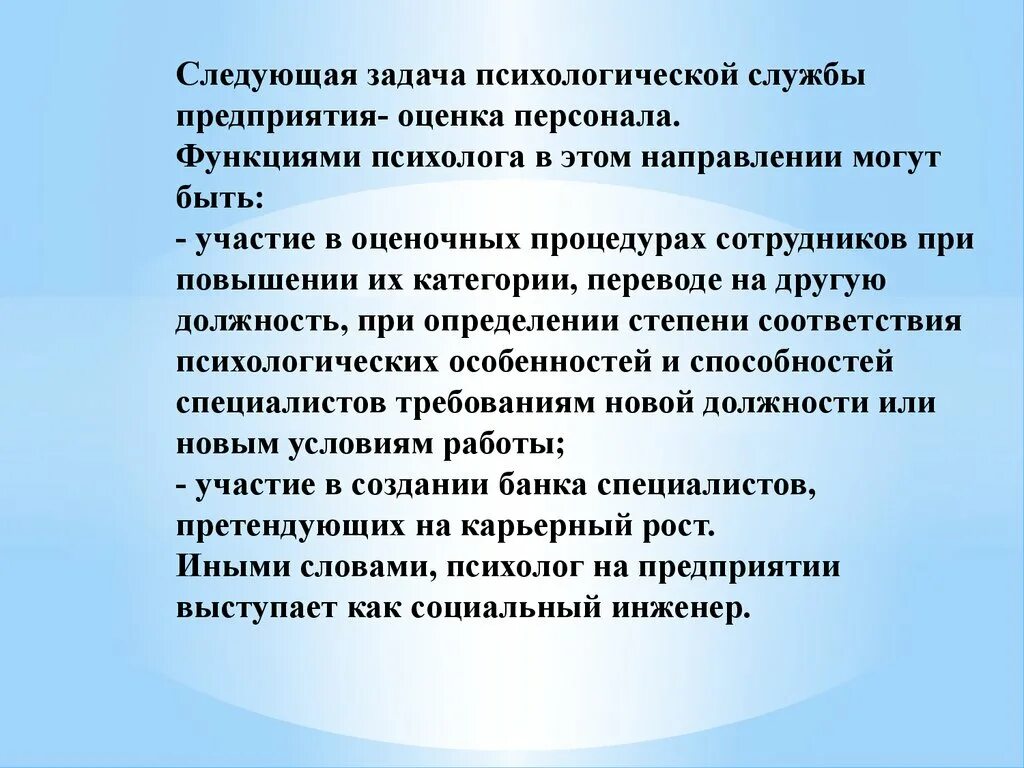 Следующая задача психологической службы предприятия- оценка персонала.
Функциями психолога в этом направлении могут быть:
- участие в оценочных процедурах сотрудников при повышении их категории, переводе на другую должность, при определении степени соответствия психологических особенностей и способностей специалистов требованиям новой должности или новым условиям работы;
- участие в создании банка специалистов, претендующих на карьерный рост.
Иными словами, психолог на предприятии выступает как социальный инженер.